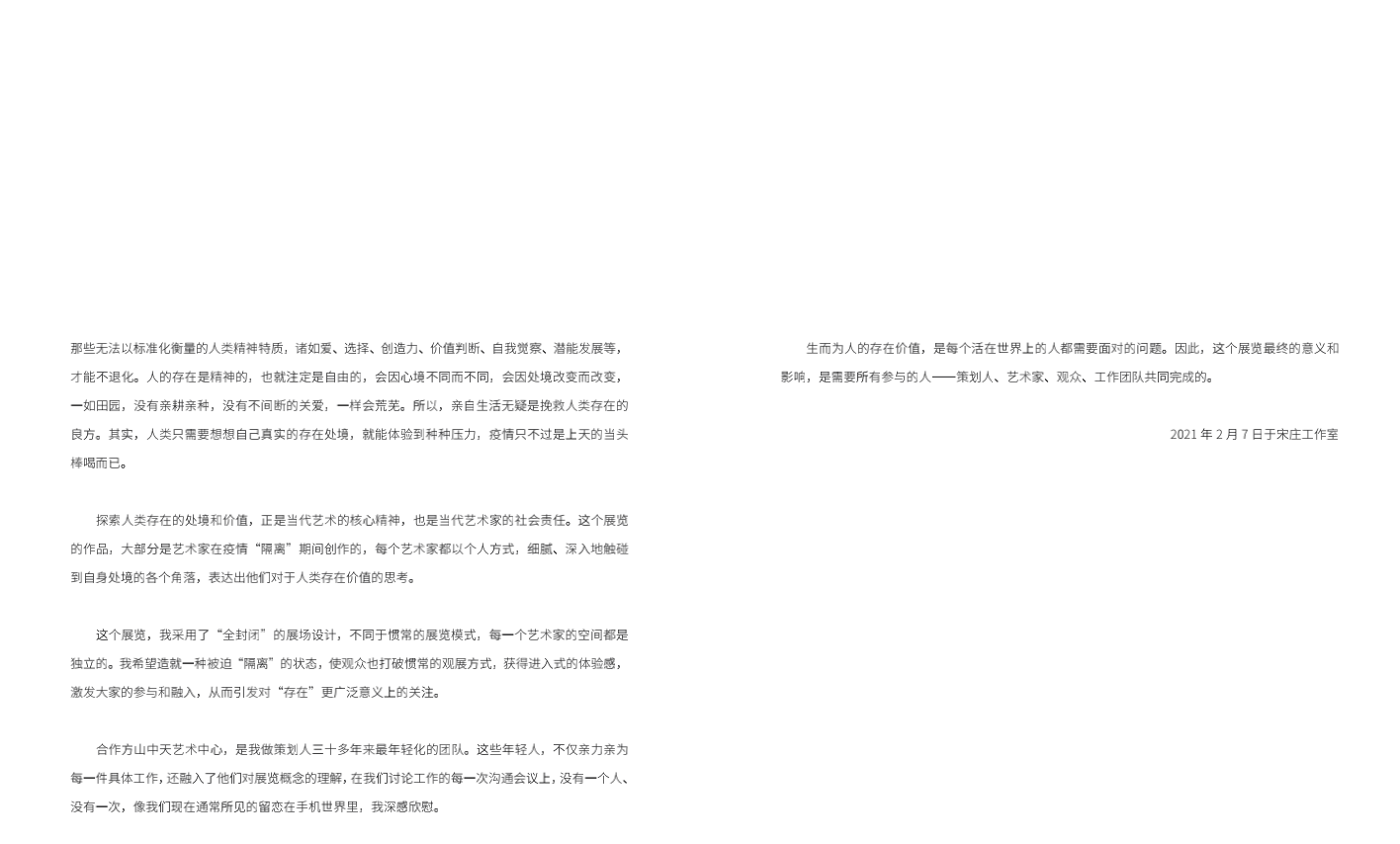 那些无法以标准化衡量的人类精神特质，诸如爱、选择、创造力、价值判断、自我觉察、潜能发展等，才能不退化。人的存在是精神的，也就注定是自由的，会因心境不同而不同，会因处境改变而改变，一如田园，没有亲耕亲种，没有不间断的关爱，一样会荒芜。所以，亲自生活无疑是挽救人类存在的良方。其实，人类只需要想想自己真实的存在处境，就能体验到种种压力，疫情只不过是上天的当头棒喝而已。

探索人类存在的处境和价值，正是当代艺术的核心精神，也是当代艺术家的社会责任。这个展览的作品，大部分是艺术家在疫情“隔离”期间创作的，每个艺术家都以个人方式，细腻、深入地触碰到自身处境的各个角落，表达出他们对于人类存在价值的思考。

这个展览，我采用了“全封闭”的展场设计，不同于惯常的展览模式，每一个艺术家的空间都是独立的。我希望造就一种被迫“隔离”的状态，使观众也打破惯常的观展方式，获得进入式的体验感，激发大家的参与和融入，从而引发对“存在”更广泛意义上的关注。

合作方山中天艺术中心，是我做策划人三十多年来最年轻化的团队。这些年轻人，不仅亲力亲为每一件具体工作，还融入了他们对展览概念的理解，在我们讨论工作的每一次沟通会议上，没有一个人、没有一次，像我们现在通常所见的留恋在手机世界里，我深感欣慰。

生而为人的存在价值，是每个活在世界上的人都需要面对的问题。因此，这个展览最终的意义和影响，是需要所有参与的人——策划人、艺术家、观众、工作团队共同完成的。

2021年2月7日于宋庄工作室